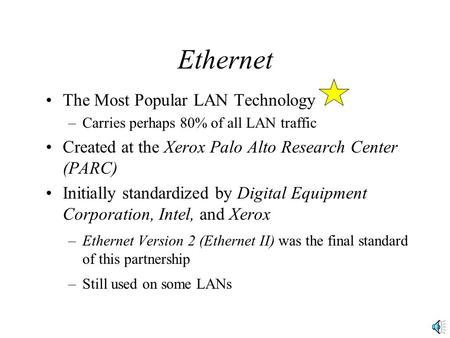 Ethernet

• The Most Popular LAN Technology
– Carries perhaps 80% of all LAN traffic

• Created at the Xerox Palo Alto Research Center (PARC)

• Initially standardized by Digital Equipment Corporation, Intel, and Xerox
– Ethernet Version 2 (Ethernet II) was the final standard of this partnership
– Still used on some LANs